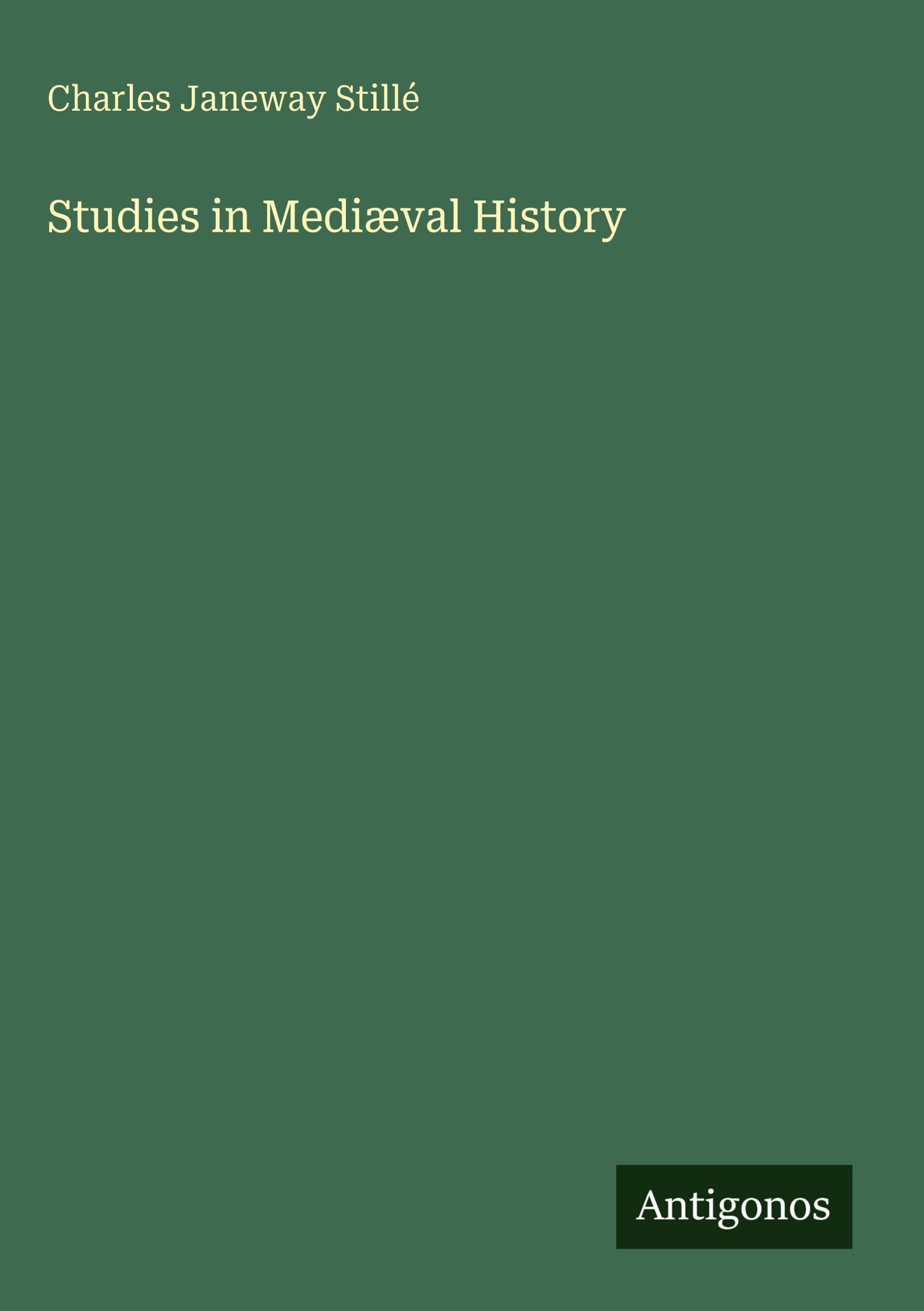 Charles Janeway Stillé

Studies in Mediæval History

Antigonos